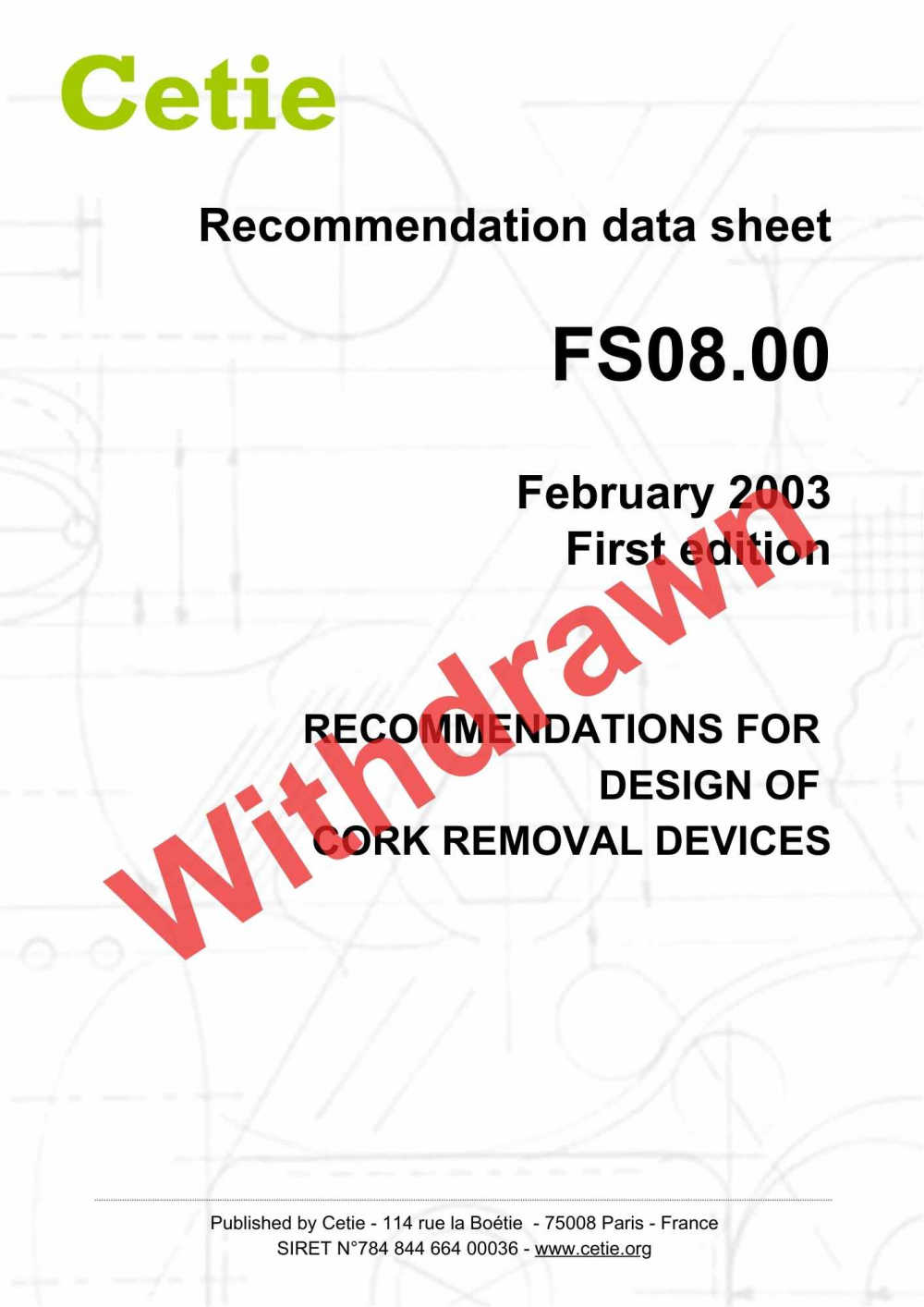 Cetie

Recommendation data sheet

FS08.00

February 2003
First edition

RECOMMENDATIONS FOR
DESIGN OF
CORK REMOVAL DEVICES

Published by Cetie - 114 rue la Boétie - 75008 Paris - France
SIRET N°784 844 664 00036 - www.cetie.org

Withdrawn